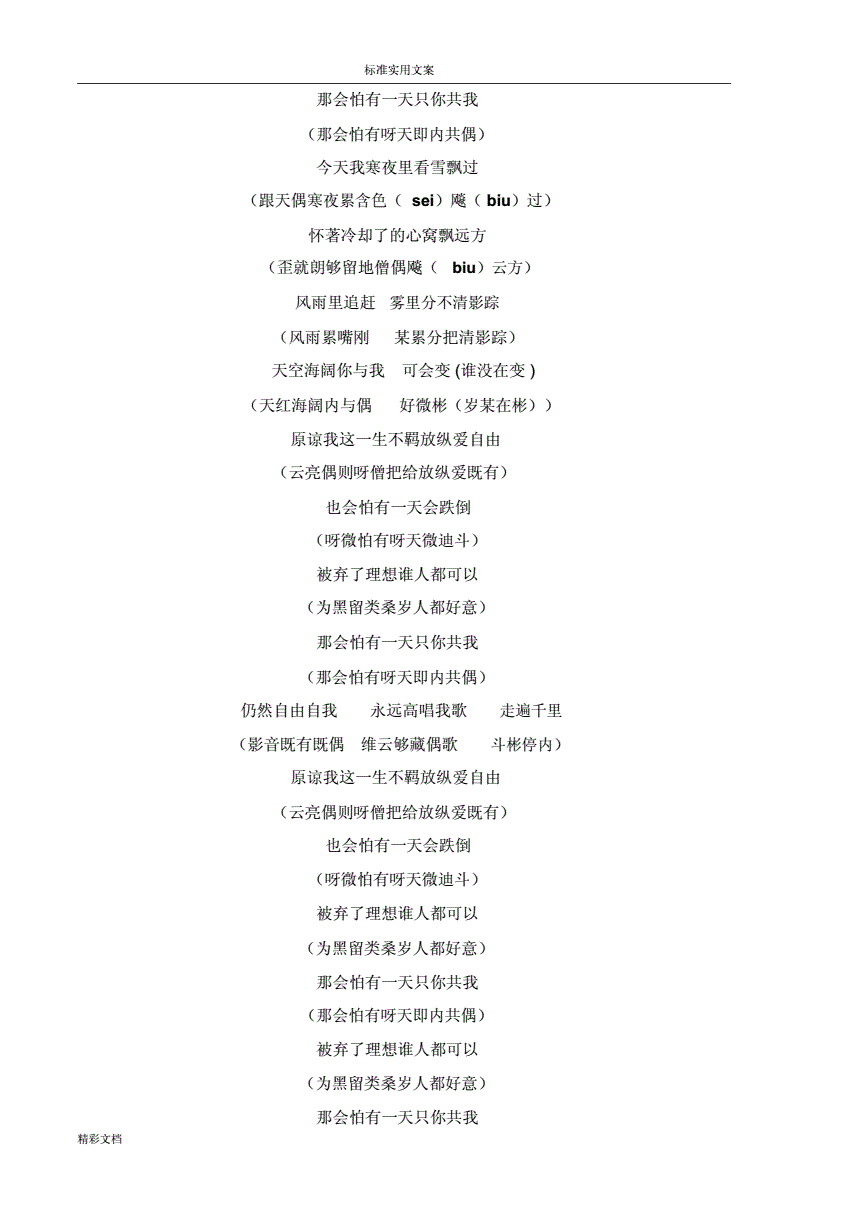 标准实用文案

那会怕有一天只你共我

（那会怕有呀天即内共偶）

今天我寒夜里看雪飘过

（跟天偶寒夜累含色（ sei）飚（ biu）过）

怀著冷却了的心窝飘远方

（歪就朗够留地僧偶飚（ biu）云方）

风雨里追赶 雾里分不清影踪

（风雨累嘴刚 某累分把清影踪）

天空海阔你与我 可会变 (谁没在变 )

（天红海阔内与偶 好微彬（岁某在彬））

原谅我这一生不羁放纵爱自由

（云亮偶则呀僧把给放纵爱既有）

也会怕有一天会跌倒

（呀微怕有呀天微迪斗）

被弃了理想谁人都可以

（为黑留类桑岁人都好意）

那会怕有一天只你共我

（那会怕有呀天即内共偶）

仍然自由自我 永远高唱我歌 走遍千里

（影音既有既偶 维云够藏偶歌 斗彬停内）

原谅我这一生不羁放纵爱自由

（云亮偶则呀僧把给放纵爱既有）

也会怕有一天会跌倒

（呀微怕有呀天微迪斗）

被弃了理想谁人都可以

（为黑留类桑岁人都好意）

那会怕有一天只你共我

（那会怕有呀天即内共偶）

被弃了理想谁人都可以

（为黑留类桑岁人都好意）

那会怕有一天只你共我

精彩文档